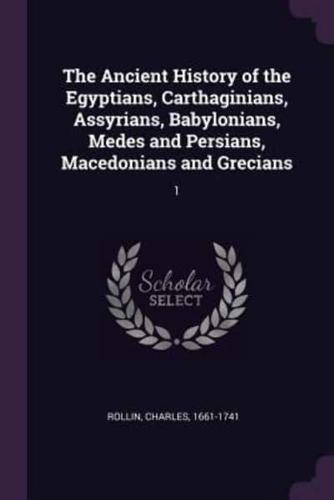 The Ancient History of the Egyptians, Carthaginians, Assyrians, Babylonians, Medes and Persians, Macedonians and Grecians

1

Scholar SELECT

ROLLIN, CHARLES, 1661-1741